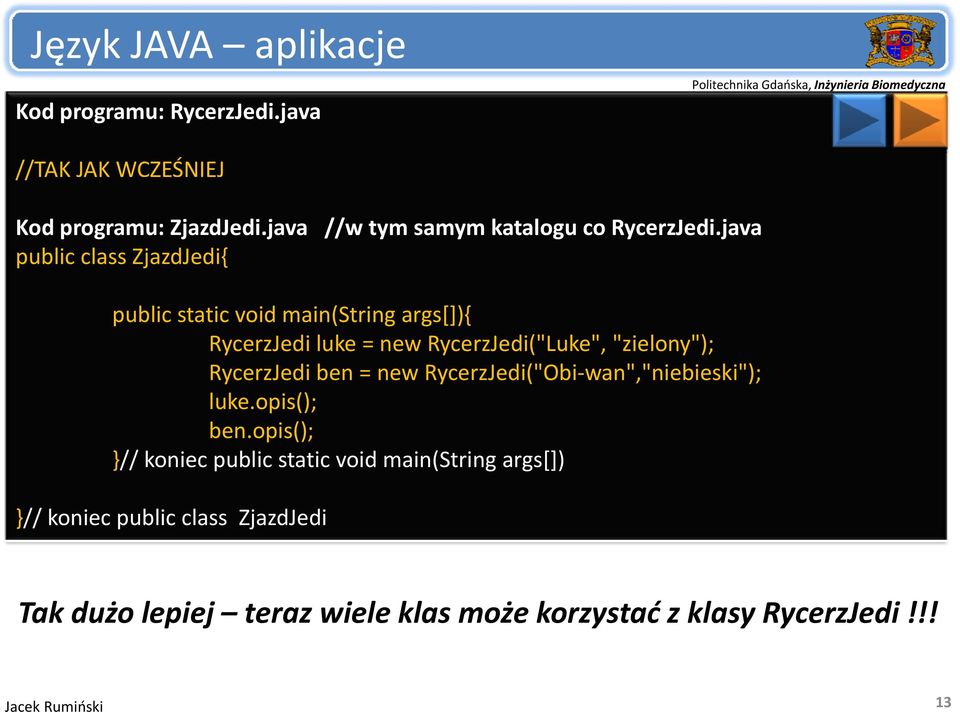 Język JAVA – aplikacje

Politechnika Gdańska, Inżynieria Biomedyczna

Kod programu: RycerzJedi.java

//TAK JAK WCZEŚNIEJ

Kod programu: ZjazdJedi.java //w tym samym katalogu co RycerzJedi.java
public class ZjazdJedi{

public static void main(String args[]){
RycerzJedi luke = new RycerzJedi("Luke", "zielony");
RycerzJedi ben = new RycerzJedi("Obi-wan","niebieski");
luke.opis();
ben.opis();
}// koniec public static void main(String args[])

}// koniec public class ZjazdJedi

Tak dużo lepiej – teraz wiele klas może korzystać z klasy RycerzJedi !!!

Jacek Rumiński

13